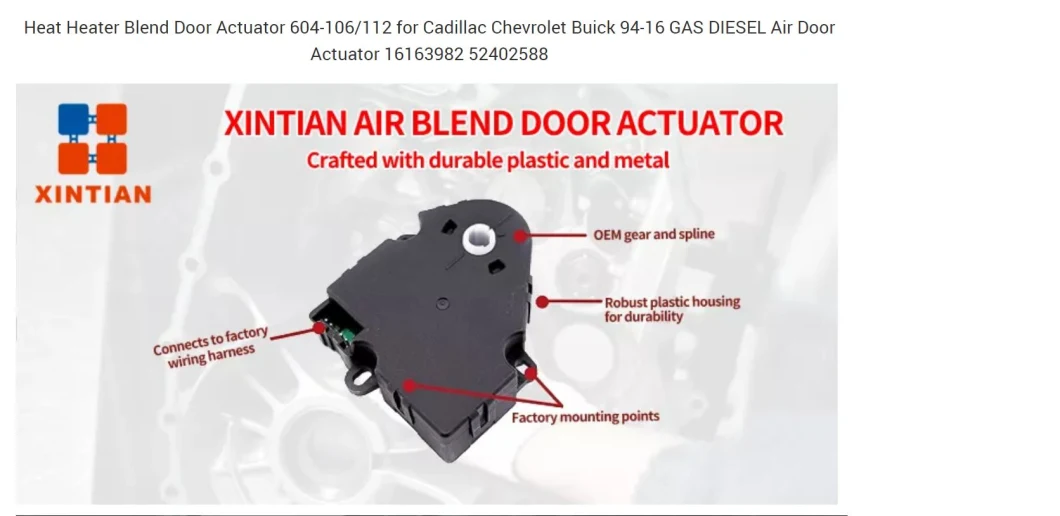 Heat Heater Blend Door Actuator 604-106/112 for Cadillac Chevrolet Buick 94-16 GAS DIESEL Air Door Actuator 16163982 52402588

XINTIAN

XINTIAN AIR BLEND DOOR ACTUATOR

Crafted with durable plastic and metal

OEM gear and spline

Robust plastic housing for durability

Connects to factory wiring harness

Factory mounting points